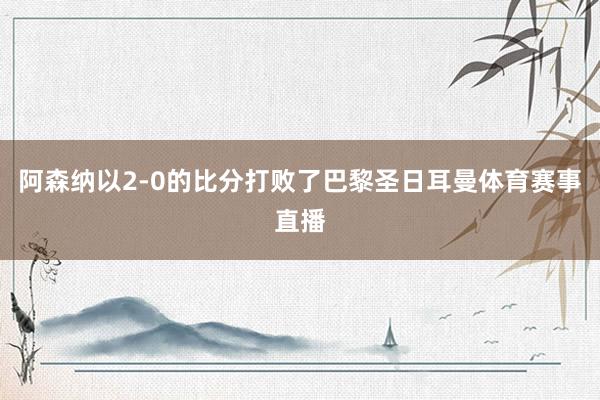 阿森纳以2-0的比分打败了巴黎圣日耳曼体育赛事直播